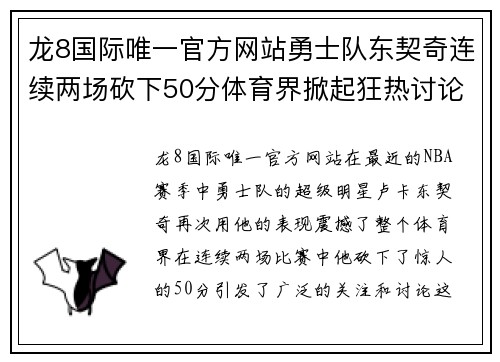 龙8国际唯一官方网站勇士队东契奇连续两场砍下50分体育界掀起狂热讨论

龙8国际唯一官方网站在最近的NBA赛季中勇士队的超级明星卢卡东契奇再次用他的表现震撼了整个体育界在连续两场比赛中他砍下了惊人的50分引发了广泛的关注和讨论这